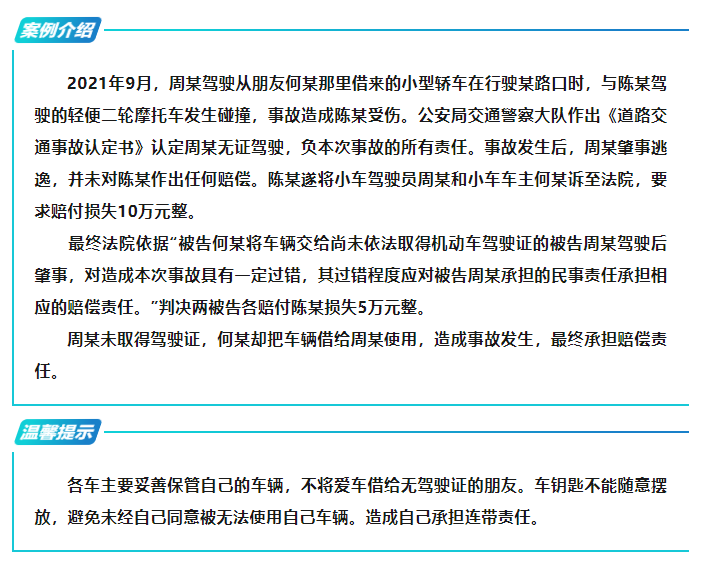 案例介绍

2021年9月，周某驾驶从朋友何某那里借来的小型轿车在行驶某路口时，与陈某驾驶的轻便二轮摩托车发生碰撞，事故造成陈某受伤。公安局交通警察大队作出《道路交通事故认定书》认定周某无证驾驶，负本次事故的所有责任。事故发生后，周某肇事逃逸，并未对陈某作出任何赔偿。陈某遂将小车驾驶员周某和小车车主何某诉至法院，要求赔付损失10万元整。

最终法院依据“被告何某将车辆交给尚未依法取得机动车驾驶证的被告周某驾驶后肇事，对造成本次事故具有一定过错，其过错程度应对被告周某承担的民事责任承担相应的赔偿责任。”判决两被告各赔付陈某损失5万元整。

周某未取得驾驶证，何某却把车辆借给周某使用，造成事故发生，最终承担赔偿责任。

温馨提示

各车主要妥善保管自己的车辆，不将爱车借给无驾驶证的朋友。车钥匙不能随意摆放，避免未经自己同意被无法使用自己车辆。造成自己承担连带责任。